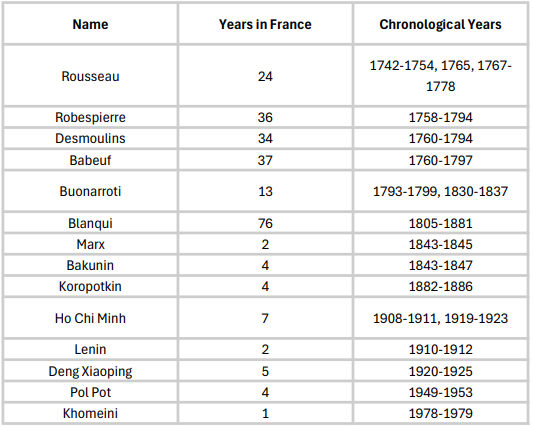 | Name | Years in France | Chronological Years |
|---|---|---|
| Rousseau | 24 | 1742-1754, 1765, 1767-1778 |
| Robespierre | 36 | 1758-1794 |
| Desmoulins | 34 | 1760-1794 |
| Babeuf | 37 | 1760-1797 |
| Buonarroti | 13 | 1793-1799, 1830-1837 |
| Blanqui | 76 | 1805-1881 |
| Marx | 2 | 1843-1845 |
| Bakunin | 4 | 1843-1847 |
| Koropotkin | 4 | 1882-1886 |
| Ho Chi Minh | 7 | 1908-1911, 1919-1923 |
| Lenin | 2 | 1910-1912 |
| Deng Xiaoping | 5 | 1920-1925 |
| Pol Pot | 4 | 1949-1953 |
| Khomeini | 1 | 1978-1979 |